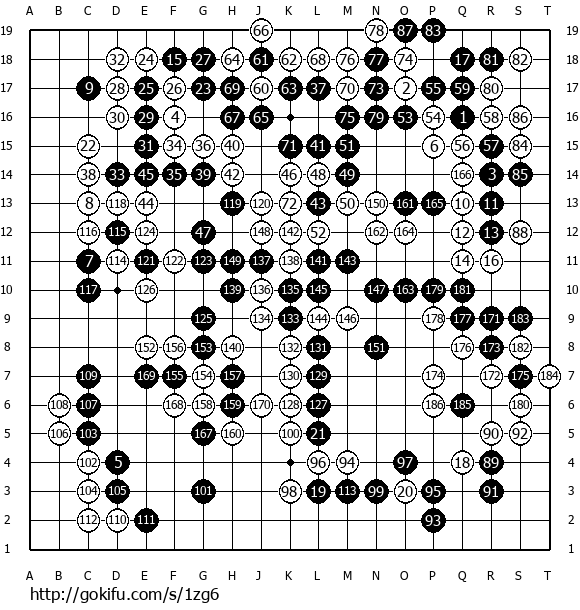 A B C D E F G H J K L M N O P Q R S T

19 66 78 87 83 19
18 32 24 15 27 64 61 62 68 76 77 74 17 81 82 18
17 9 28 25 26 23 69 60 63 37 70 73 2 55 59 80 17
16 30 29 4 67 65 75 79 53 54 1 58 86 16
15 22 31 34 36 40 71 41 51 6 56 57 84 15
14 38 33 45 35 39 42 46 48 49 166 3 85 14
13 8 118 44 119 120 72 43 50 150 161 165 10 11 13
12 116 115 124 47 148 142 52 162 164 12 13 88 12
11 7 114 121 122 123 149 137 138 141 143 14 16 11
10 117 126 139 136 135 145 147 163 179 181 10
9 125 134 133 144 146 178 177 171 183 9
8 152 156 153 140 132 131 151 176 173 182 8
7 109 169 155 154 157 130 129 174 172 175 184 7
6 108 107 168 158 159 170 128 127 186 185 180 6
5 106 103 167 160 100 21 90 92 5
4 102 5 96 94 97 18 89 4
3 104 105 101 98 19 113 99 20 95 91 3
2 112 110 111 93 2
1 1

A B C D E F G H J K L M N O P Q R S T

http://gokifu.com/s/1zg6